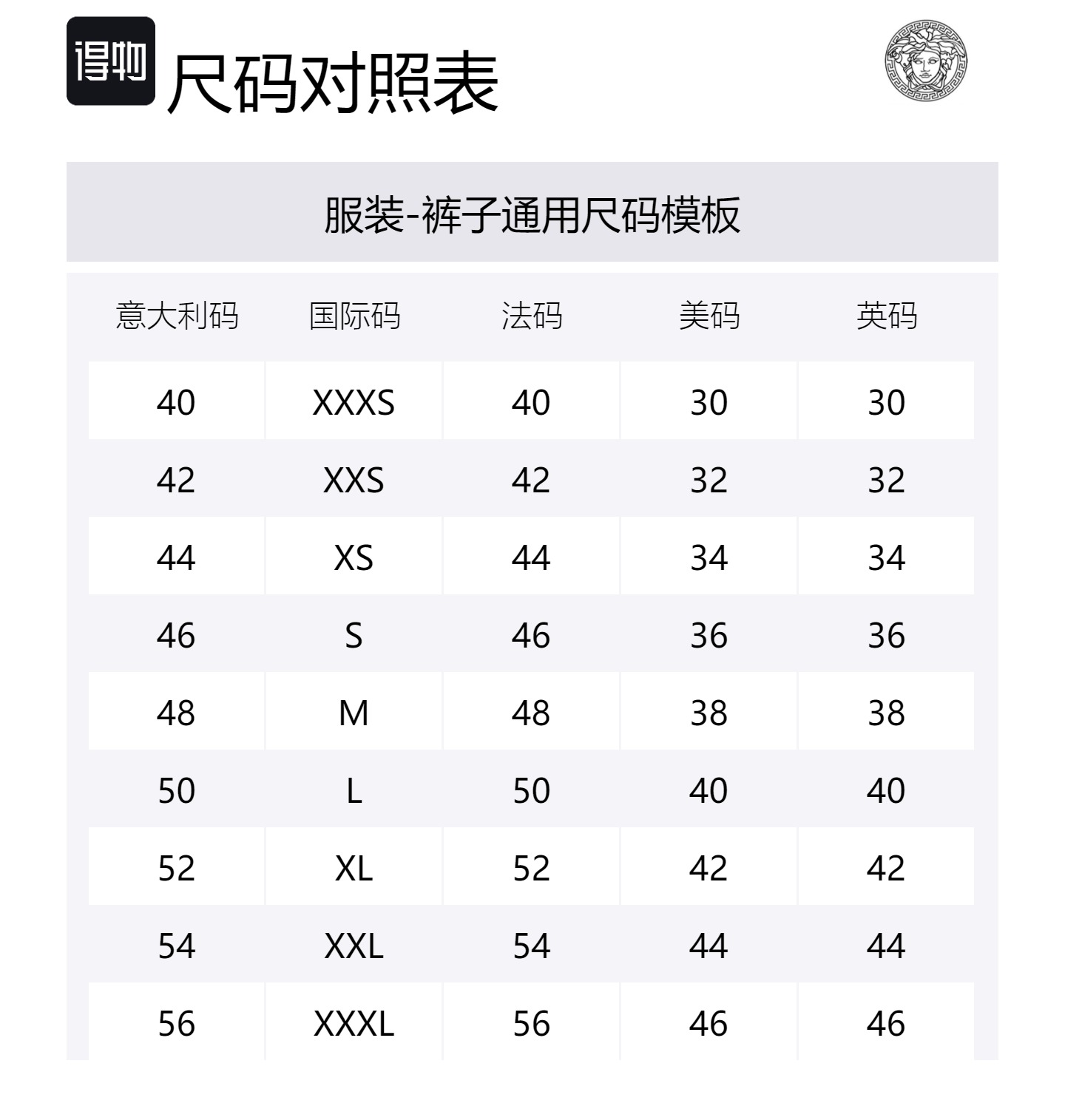 得物 尺码对照表

服装-裤子通用尺码模板

| 意大利码 | 国际码 | 法码 | 美码 | 英码 |
|---|---|---|---|---|
| 40 | XXXS | 40 | 30 | 30 |
| 42 | XXS | 42 | 32 | 32 |
| 44 | XS | 44 | 34 | 34 |
| 46 | S | 46 | 36 | 36 |
| 48 | M | 48 | 38 | 38 |
| 50 | L | 50 | 40 | 40 |
| 52 | XL | 52 | 42 | 42 |
| 54 | XXL | 54 | 44 | 44 |
| 56 | XXXL | 56 | 46 | 46 |